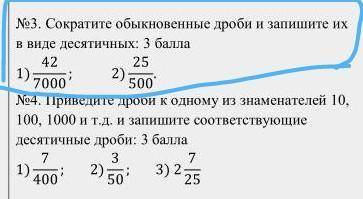 №3. Сократите обыкновенные дроби и запишите их в виде десятичных: 3 балла

1) $\frac{42}{7000}$;      2) $\frac{25}{500}$.

№4. Приведите дроби к одному из знаменателей 10, 100, 1000 и т.д. и запишите соответствующие десятичные дроби: 3 балла

1) $\frac{7}{400}$;      2) $\frac{3}{50}$;      3) $2\frac{7}{25}$